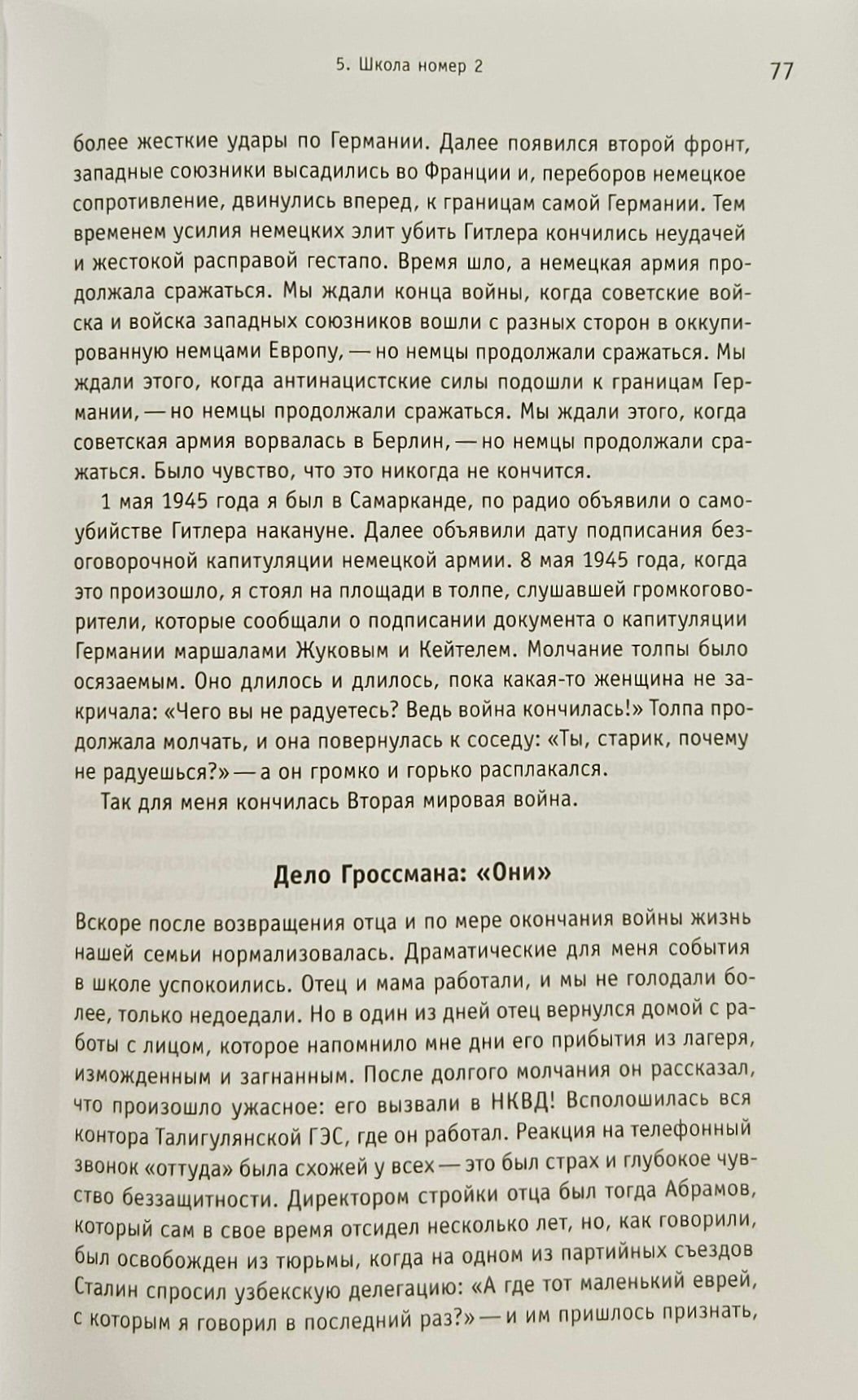 5. Школа номер 2

77

более жесткие удары по Германии. Далее появился второй фронт, западные союзники высадились во Франции и, переборов немецкое сопротивление, двинулись вперед, к границам самой Германии. Тем временем усилия немецких элит убить Гитлера кончились неудачей и жестокой расправой гестапо. Время шло, а немецкая армия продолжала сражаться. Мы ждали конца войны, когда советские войска и войска западных союзников вошли с разных сторон в оккупированную немцами Европу, — но немцы продолжали сражаться. Мы ждали этого, когда антинацистские силы подошли к границам Германии, — но немцы продолжали сражаться. Мы ждали этого, когда советская армия ворвалась в Берлин, — но немцы продолжали сражаться. Было чувство, что это никогда не кончится.

1 мая 1945 года я был в Самарканде, по радио объявили о самоубийстве Гитлера накануне. Далее объявили дату подписания безоговорочной капитуляции немецкой армии. 8 мая 1945 года, когда это произошло, я стоял на площади в толпе, слушавшей громкоговорители, которые сообщали о подписании документа о капитуляции Германии маршалами Жуковым и Кейтелем. Молчание толпы было осязаемым. Оно длилось и длилось, пока какая-то женщина не закричала: «Чего вы не радуетесь? Ведь война кончилась!» Толпа продолжала молчать, и она повернулась к соседу: «Ты, старик, почему не радуешься?» — а он громко и горько расплакался.

Так для меня кончилась Вторая мировая война.

Дело Гроссмана: «Они»

Вскоре после возвращения отца и по мере окончания войны жизнь нашей семьи нормализовалась. Драматические для меня события в школе успокоились. Отец и мама работали, и мы не голодали более, только недоедали. Но в один из дней отец вернулся домой с работы с лицом, которое напомнило мне дни его прибытия из лагеря, изможденным и загнанным. После долгого молчания он рассказал, что произошло ужасное: его вызвали в НКВД! Всполошилась вся контора Талигулянской ГЭС, где он работал. Реакция на телефонный звонок «оттуда» была схожей у всех — это был страх и глубокое чувство беззащитности. Директором стройки отца был тогда Абрамов, который сам в свое время отсидел несколько лет, но, как говорили, был освобожден из тюрьмы, когда на одном из партийных съездов Сталин спросил узбекскую делегацию: «А где тот маленький еврей, с которым я говорил в последний раз?» — и им пришлось признать,